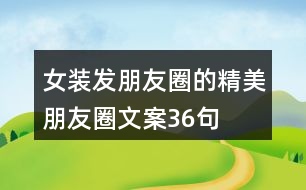 女装发朋友圈的精美朋友圈文案36句